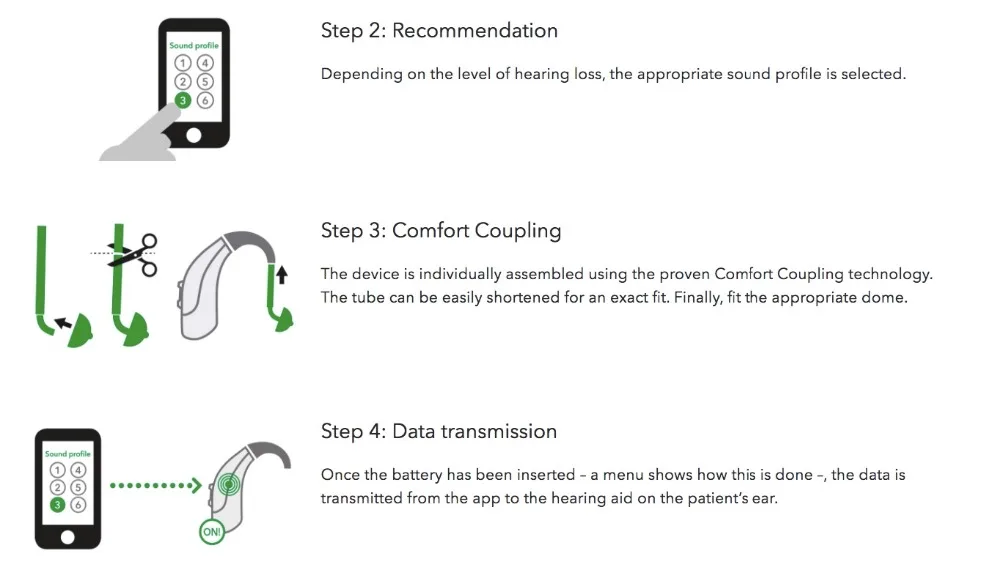 Sound profile
1 4
2 5
3 6

Step 2: Recommendation

Depending on the level of hearing loss, the appropriate sound profile is selected.

Step 3: Comfort Coupling

The device is individually assembled using the proven Comfort Coupling technology. The tube can be easily shortened for an exact fit. Finally, fit the appropriate dome.

Sound profile
1 4
2 5
3 6

ON!

Step 4: Data transmission

Once the battery has been inserted – a menu shows how this is done –, the data is transmitted from the app to the hearing aid on the patient's ear.